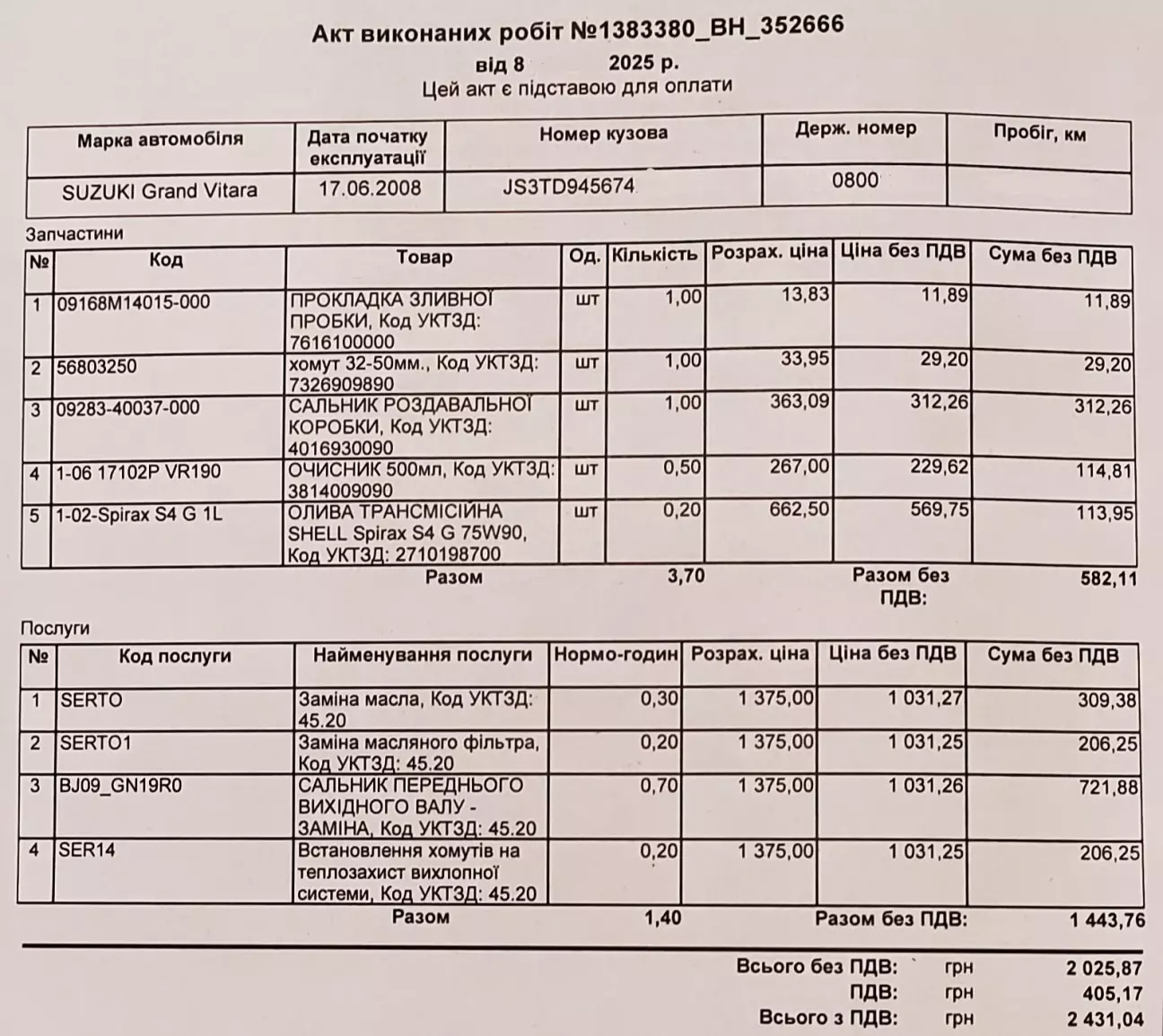 Акт виконаних робіт №1383380_ВН_352666
від 8 2025 р.
Цей акт є підставою для оплати

| Марка автомобіля | Дата початку експлуатації | Номер кузова | Держ. номер | Пробіг, км |
|---|---|---|---|---|
| SUZUKI Grand Vitara | 17.06.2008 | JS3TD945674 | 0800 | |

Запчастини

| № | Код | Товар | Од. | Кількість | Розрах. ціна | Ціна без ПДВ | Сума без ПДВ |
|---|---|---|---|---|---|---|---|
| 1 | 09168M14015-000 | ПРОКЛАДКА ЗЛИВНОЇ ПРОБКИ, Код УКТЗД: 7616100000 | шт | 1,00 | 13,83 | 11,89 | 11,89 |
| 2 | 56803250 | хомут 32-50мм., Код УКТЗД: 7326909890 | шт | 1,00 | 33,95 | 29,20 | 29,20 |
| 3 | 09283-40037-000 | САЛЬНИК РОЗДАВАЛЬНОЇ КОРОБКИ, Код УКТЗД: 4016930090 | шт | 1,00 | 363,09 | 312,26 | 312,26 |
| 4 | 1-06 17102P VR190 | ОЧИСНИК 500мл, Код УКТЗД: 3814009090 | шт | 0,50 | 267,00 | 229,62 | 114,81 |
| 5 | 1-02-Spirax S4 G 1L | ОЛИВА ТРАНСМІСІЙНА SHELL Spirax S4 G 75W90, Код УКТЗД: 2710198700 | шт | 0,20 | 662,50 | 569,75 | 113,95 |
| | | Разом | | 3,70 | | Разом без ПДВ: | 582,11 |

Послуги

| № | Код послуги | Найменування послуги | Нормо-годин | Розрах. ціна | Ціна без ПДВ | Сума без ПДВ |
|---|---|---|---|---|---|---|
| 1 | SERTO | Заміна масла, Код УКТЗД: 45.20 | 0,30 | 1 375,00 | 1 031,27 | 309,38 |
| 2 | SERTO1 | Заміна масляного фільтра, Код УКТЗД: 45.20 | 0,20 | 1 375,00 | 1 031,25 | 206,25 |
| 3 | BJ09_GN19R0 | САЛЬНИК ПЕРЕДНЬОГО ВИХІДНОГО ВАЛУ - ЗАМІНА, Код УКТЗД: 45.20 | 0,70 | 1 375,00 | 1 031,26 | 721,88 |
| 4 | SER14 | Встановлення хомутів на теплозахист вихлопної системи, Код УКТЗД: 45.20 | 0,20 | 1 375,00 | 1 031,25 | 206,25 |
| | | Разом | 1,40 | | Разом без ПДВ: | 1 443,76 |

Всього без ПДВ: грн 2 025,87
ПДВ: грн 405,17
Всього з ПДВ: грн 2 431,04